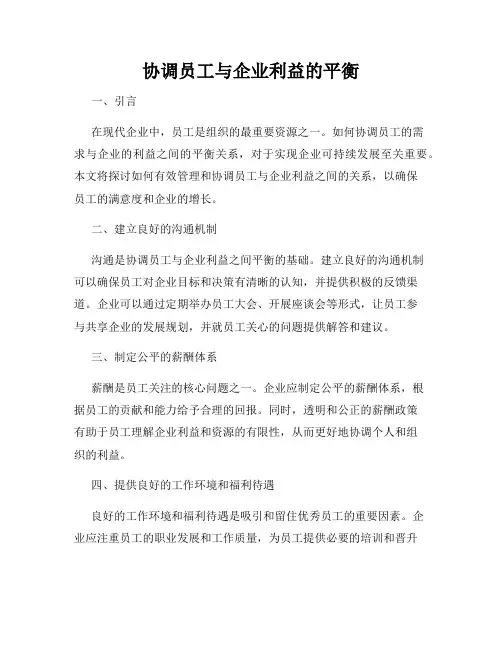 协调员工与企业利益的平衡

一、引言

在现代企业中，员工是组织的最重要资源之一。如何协调员工的需求与企业的利益之间的平衡关系，对于实现企业可持续发展至关重要。本文将探讨如何有效管理和协调员工与企业利益之间的关系，以确保员工的满意度和企业的增长。

二、建立良好的沟通机制

沟通是协调员工与企业利益之间平衡的基础。建立良好的沟通机制可以确保员工对企业目标和决策有清晰的认知，并提供积极的反馈渠道。企业可以通过定期举办员工大会、开展座谈会等形式，让员工参与共享企业的发展规划，并就员工关心的问题提供解答和建议。

三、制定公平的薪酬体系

薪酬是员工关注的核心问题之一。企业应制定公平的薪酬体系，根据员工的贡献和能力给予合理的回报。同时，透明和公正的薪酬政策有助于员工理解企业利益和资源的有限性，从而更好地协调个人和组织的利益。

四、提供良好的工作环境和福利待遇

良好的工作环境和福利待遇是吸引和留住优秀员工的重要因素。企业应注重员工的职业发展和工作质量，为员工提供必要的培训和晋升